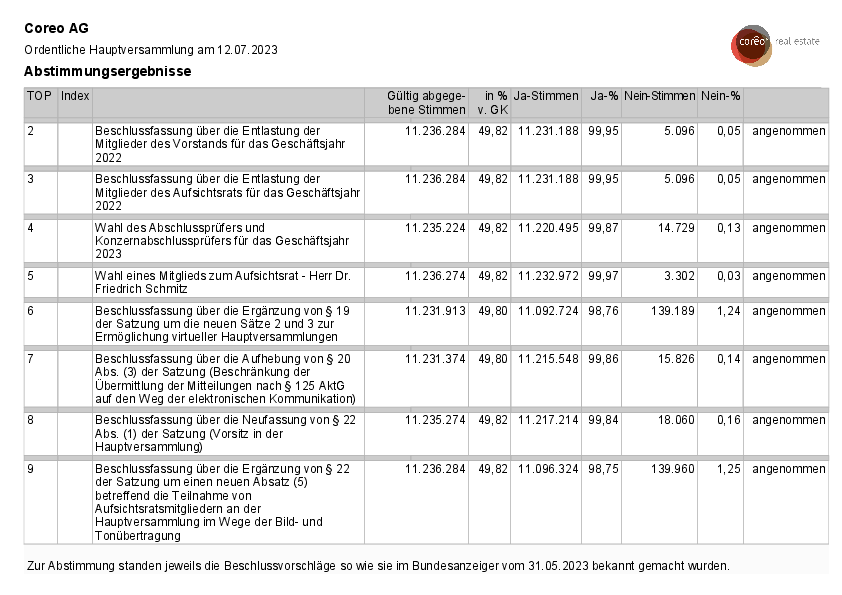 Coreo AG

Ordentliche Hauptversammlung am 12.07.2023

coreo real estate

Abstimmungsergebnisse

| TOP | Index | | Gültig abgegebene Stimmen | in % v. GK | Ja-Stimmen | Ja-% | Nein-Stimmen | Nein-% | |
|---|---|---|---|---|---|---|---|---|---|
| 2 | | Beschlussfassung über die Entlastung der Mitglieder des Vorstands für das Geschäftsjahr 2022 | 11.236.284 | 49,82 | 11.231.188 | 99,95 | 5.096 | 0,05 | angenommen |
| 3 | | Beschlussfassung über die Entlastung der Mitglieder des Aufsichtsrats für das Geschäftsjahr 2022 | 11.236.284 | 49,82 | 11.231.188 | 99,95 | 5.096 | 0,05 | angenommen |
| 4 | | Wahl des Abschlussprüfers und Konzernabschlussprüfers für das Geschäftsjahr 2023 | 11.235.224 | 49,82 | 11.220.495 | 99,87 | 14.729 | 0,13 | angenommen |
| 5 | | Wahl eines Mitglieds zum Aufsichtsrat - Herr Dr. Friedrich Schmitz | 11.236.274 | 49,82 | 11.232.972 | 99,97 | 3.302 | 0,03 | angenommen |
| 6 | | Beschlussfassung über die Ergänzung von § 19 der Satzung um die neuen Sätze 2 und 3 zur Ermöglichung virtueller Hauptversammlungen | 11.231.913 | 49,80 | 11.092.724 | 98,76 | 139.189 | 1,24 | angenommen |
| 7 | | Beschlussfassung über die Aufhebung von § 20 Abs. (3) der Satzung (Beschränkung der Übermittlung der Mitteilungen nach § 125 AktG auf den Weg der elektronischen Kommunikation) | 11.231.374 | 49,80 | 11.215.548 | 99,86 | 15.826 | 0,14 | angenommen |
| 8 | | Beschlussfassung über die Neufassung von § 22 Abs. (1) der Satzung (Vorsitz in der Hauptversammlung) | 11.235.274 | 49,82 | 11.217.214 | 99,84 | 18.060 | 0,16 | angenommen |
| 9 | | Beschlussfassung über die Ergänzung von § 22 der Satzung um einen neuen Absatz (5) betreffend die Teilnahme von Aufsichtsratsmitgliedern an der Hauptversammlung im Wege der Bild- und Tonübertragung | 11.236.284 | 49,82 | 11.096.324 | 98,75 | 139.960 | 1,25 | angenommen |

Zur Abstimmung standen jeweils die Beschlussvorschläge so wie sie im Bundesanzeiger vom 31.05.2023 bekannt gemacht wurden.